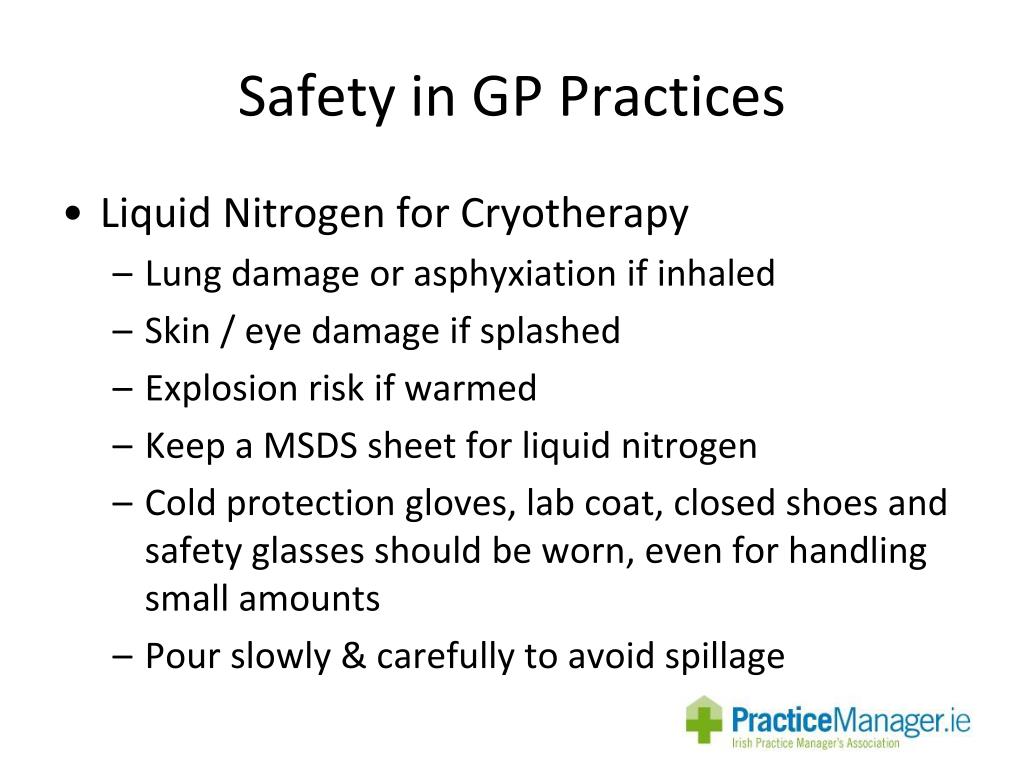 Safety in GP Practices

• Liquid Nitrogen for Cryotherapy
– Lung damage or asphyxiation if inhaled
– Skin / eye damage if splashed
– Explosion risk if warmed
– Keep a MSDS sheet for liquid nitrogen
– Cold protection gloves, lab coat, closed shoes and safety glasses should be worn, even for handling small amounts
– Pour slowly & carefully to avoid spillage

PracticeManager.ie
Irish Practice Manager's Association